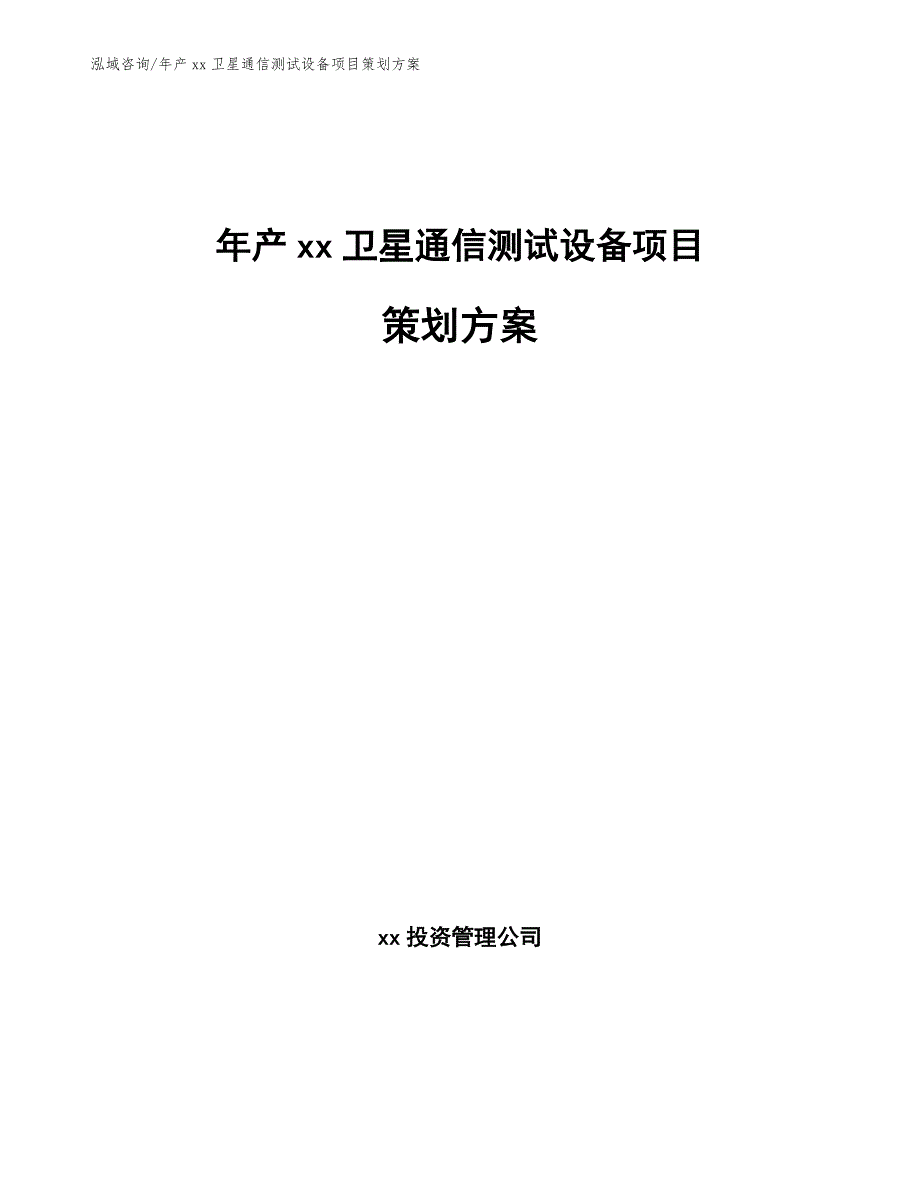 泓域咨询/年产 xx 卫星通信测试设备项目策划方案

年产 xx 卫星通信测试设备项目

策划方案

xx 投资管理公司